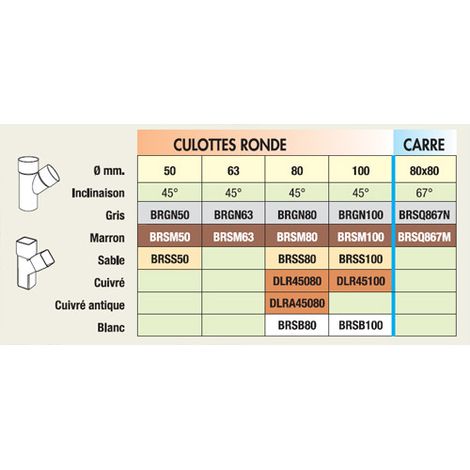 |  | CULOTTES RONDE |  |  |  | CARRE |
|---|---|---|---|---|---|
| Ø mm. | 50 | 63 | 80 | 100 | 80x80 |
| Inclinaison | 45° | 45° | 45° | 45° | 67° |
| Gris | BRGN50 | BRGN63 | BRGN80 | BRGN100 | BRSQ867N |
| Marron | BRSM50 | BRSM63 | BRSM80 | BRSM100 | BRSQ867M |
| Sable | BRSS50 |  | BRSS80 | BRSS100 |  |
| Cuivré |  |  | DLR45080 | DLR45100 |  |
| Cuivré antique |  |  | DLRA45080 |  |  |
| Blanc |  |  | BRSB80 | BRSB100 |  |